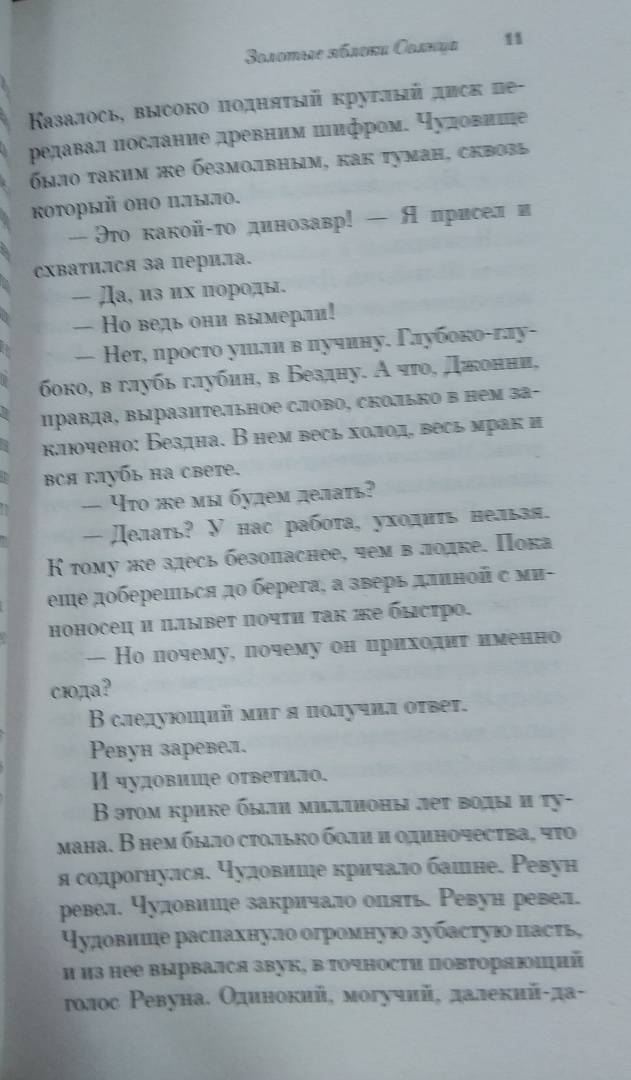 Золотые яблоки Солнца 11

Казалось, высоко поднятый круглый диск передавал послание древним шифром. Чудовище было таким же безмолвным, как туман, сквозь который оно плыло.

— Это какой-то динозавр! — Я присел и схватился за перила.

— Да, из их породы.

— Но ведь они вымерли!

— Нет, просто ушли в пучину. Глубоко-глубоко, в глубь глубин, в Бездну. А что, Джонни, правда, выразительное слово, сколько в нем заключено: Бездна. В нем весь холод, весь мрак и вся глубь на свете.

— Что же мы будем делать?

— Делать? У нас работа, уходить нельзя. К тому же здесь безопаснее, чем в лодке. Пока еще доберешься до берега, а зверь длиной с миноносец и плывет почти так же быстро.

— Но почему, почему он приходит именно сюда?

В следующий миг я получил ответ.

Ревун заревел.

И чудовище ответило.

В этом крике были миллионы лет воды и тумана. В нем было столько боли и одиночества, что я содрогнулся. Чудовище кричало башне. Ревун ревел. Чудовище закричало опять. Ревун ревел. Чудовище распахнуло огромную зубастую пасть, и из нее вырвался звук, в точности повторяющий голос Ревуна. Одинокий, могучий, далекий-да-